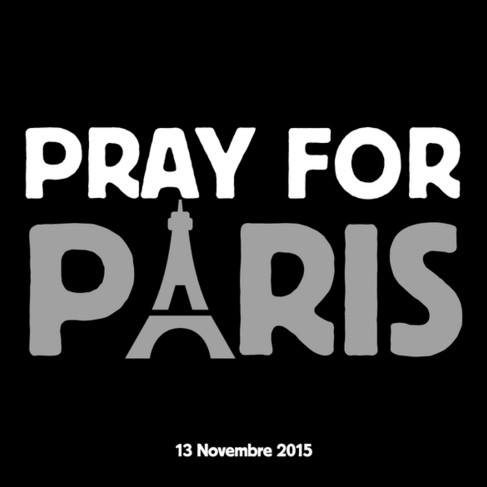 PRAY FOR
PARIS

13 Novembre 2015